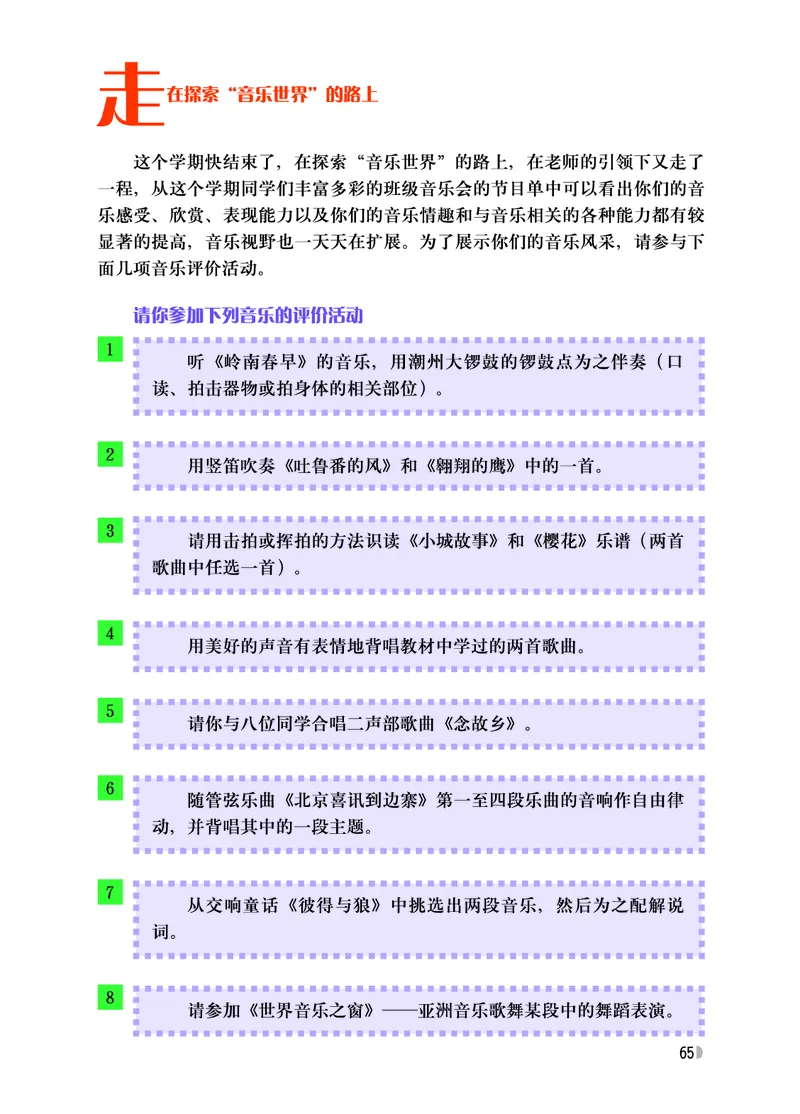 走在探索“音乐世界”的路上

这个学期快结束了，在探索“音乐世界”的路上，在老师的引领下又走了一程，从这个学期同学们丰富多彩的班级音乐会的节目单中可以看出你们的音乐感受、欣赏、表现能力以及你们的音乐情趣和与音乐相关的各种能力都有较显著的提高，音乐视野也一天天在扩展。为了展示你们的音乐风采，请参与下面几项音乐评价活动。

请你参加下列音乐的评价活动

1 听《岭南春早》的音乐，用潮州大锣鼓的锣鼓点为之伴奏（口读、拍击器物或拍身体的相关部位）。

2 用竖笛吹奏《吐鲁番的风》和《翱翔的鹰》中的一首。

3 请用击拍或挥拍的方法识读《小城故事》和《樱花》乐谱（两首歌曲中任选一首）。

4 用美好的声音有表情地背唱教材中学过的两首歌曲。

5 请你与八位同学合唱二声部歌曲《念故乡》。

6 随管弦乐曲《北京喜讯到边寨》第一至四段乐曲的音响作自由律动，并背唱其中的一段主题。

7 从交响童话《彼得与狼》中挑选出两段音乐，然后为之配解说词。

8 请参加《世界音乐之窗》——亚洲音乐歌舞某段中的舞蹈表演。

65